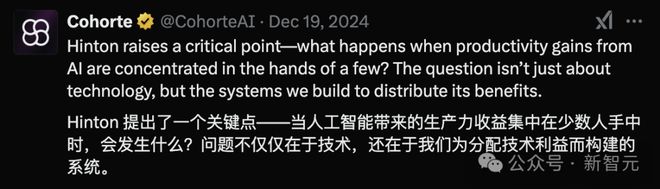 Cohorte @CohorteAI · Dec 19, 2024

Hinton raises a critical point—what happens when productivity gains from AI are concentrated in the hands of a few? The question isn't just about technology, but the systems we build to distribute its benefits.

Hinton 提出了一个关键点——当人工智能带来的生产力收益集中在少数人手中时，会发生什么？问题不仅仅在于技术，还在于我们为分配技术利益而构建的系统。

公众号 · 新智元